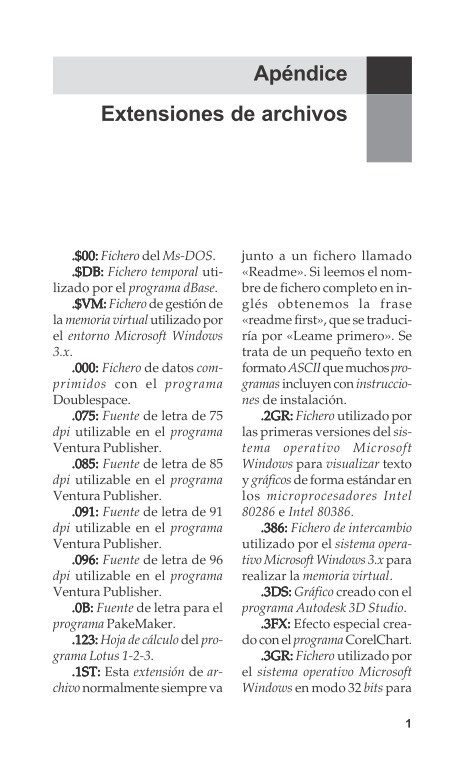 Apéndice

Extensiones de archivos

.$00: Fichero del Ms-DOS.

.$DB: Fichero temporal utilizado por el programa dBase.

.$VM: Fichero de gestión de la memoria virtual utilizado por el entorno Microsoft Windows 3.x.

.000: Fichero de datos comprimidos con el programa Doublespace.

.075: Fuente de letra de 75 dpi utilizable en el programa Ventura Publisher.

.085: Fuente de letra de 85 dpi utilizable en el programa Ventura Publisher.

.091: Fuente de letra de 91 dpi utilizable en el programa Ventura Publisher.

.096: Fuente de letra de 96 dpi utilizable en el programa Ventura Publisher.

.0B: Fuente de letra para el programa PakeMaker.

.123: Hoja de cálculo del programa Lotus 1-2-3.

.1ST: Esta extensión de archivo normalmente siempre va junto a un fichero llamado «Readme». Si leemos el nombre de fichero completo en inglés obtenemos la frase «readme first», que se traduciría por «Leame primero». Se trata de un pequeño texto en formato ASCII que muchos programas incluyen con instrucciones de instalación.

.2GR: Fichero utilizado por las primeras versiones del sistema operativo Microsoft Windows para visualizar texto y gráficos de forma estándar en los microprocesadores Intel 80286 e Intel 80386.

.386: Fichero de intercambio utilizado por el sistema operativo Microsoft Windows 3.x para realizar la memoria virtual.

.3DS: Gráfico creado con el programa Autodesk 3D Studio.

.3FX: Efecto especial creado con el programa CorelChart.

.3GR: Fichero utilizado por el sistema operativo Microsoft Windows en modo 32 bits para

1